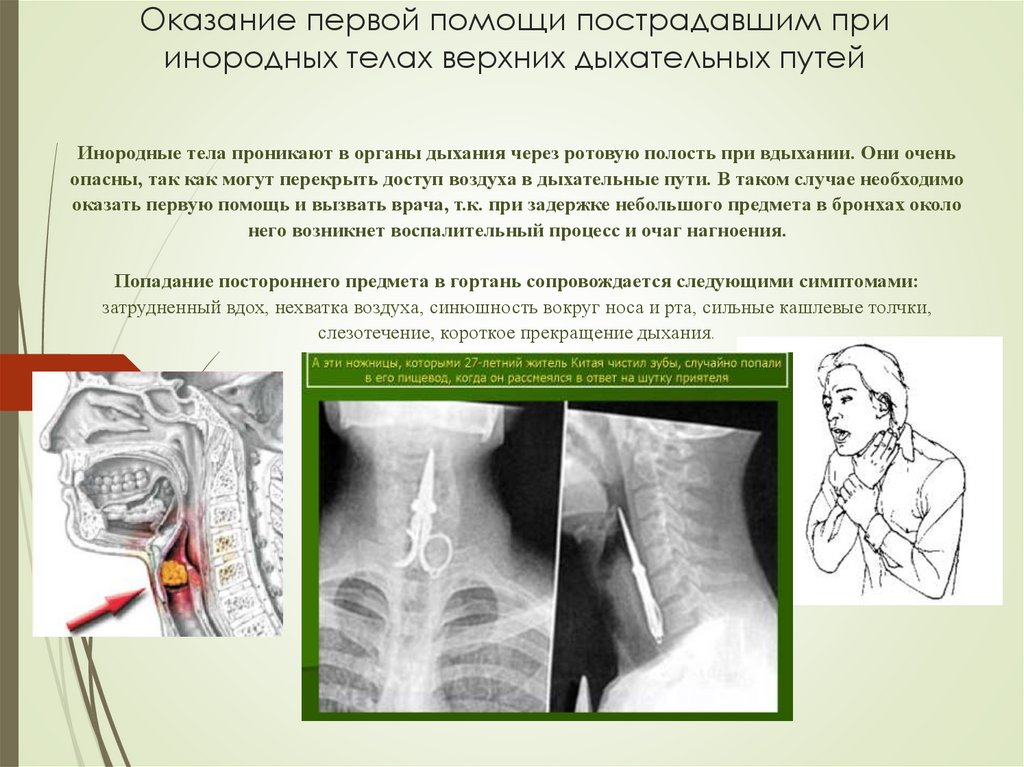 Оказание первой помощи пострадавшим при инородных телах верхних дыхательных путей

Инородные тела проникают в органы дыхания через ротовую полость при вдыхании. Они очень опасны, так как могут перекрыть доступ воздуха в дыхательные пути. В таком случае необходимо оказать первую помощь и вызвать врача, т.к. при задержке небольшого предмета в бронхах около него возникнет воспалительный процесс и очаг нагноения.

Попадание постороннего предмета в гортань сопровождается следующими симптомами: затрудненный вдох, нехватка воздуха, синюшность вокруг носа и рта, сильные кашлевые толчки, слезотечение, короткое прекращение дыхания.

А эти ножницы, которыми 27-летний житель Китая чистил зубы, случайно попали в его пищевод, когда он рассмеялся в ответ на шутку приятеля